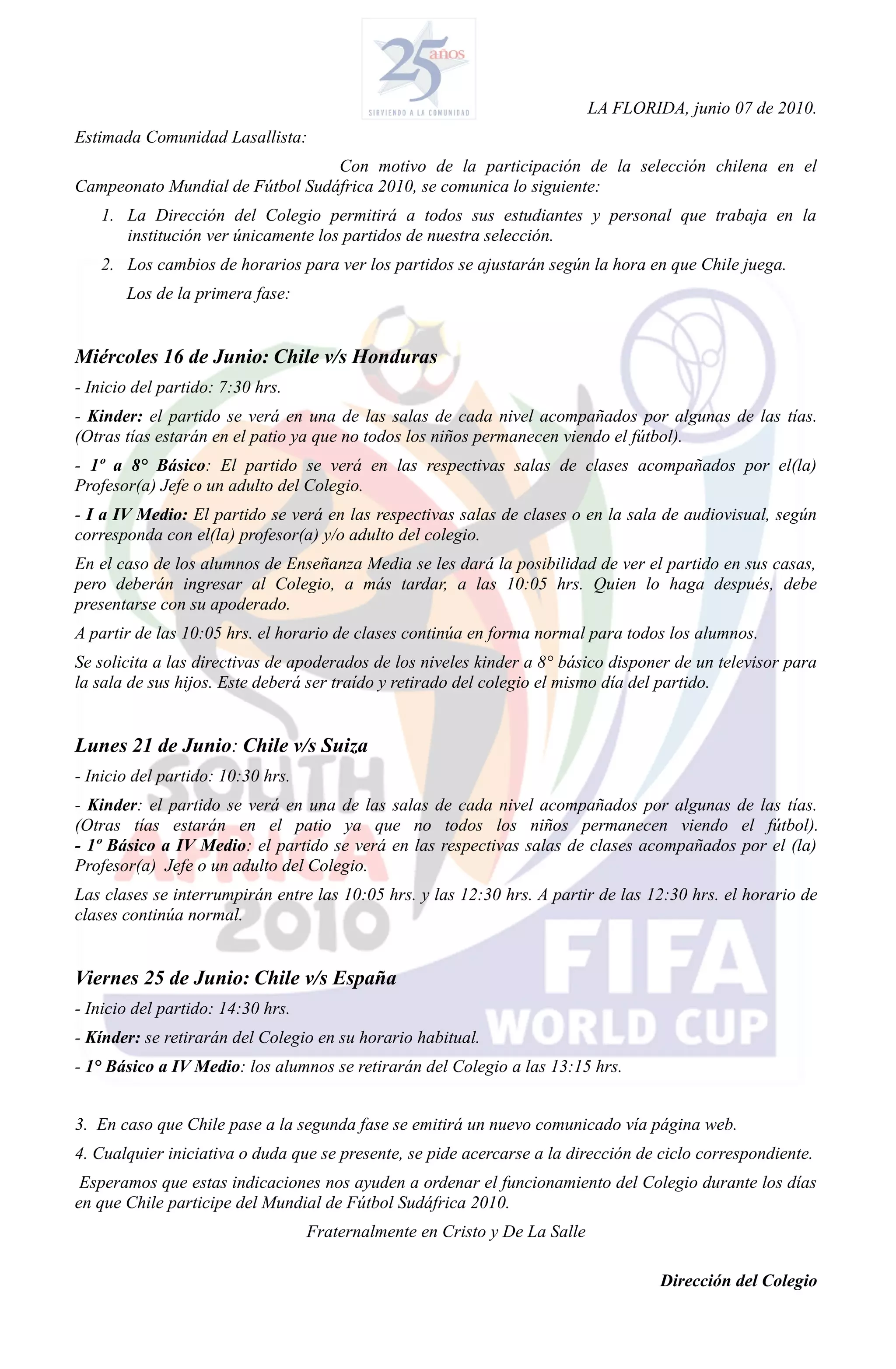 25 años
SIRVIENDO A LA COMUNIDAD

LA FLORIDA, junio 07 de 2010.

Estimada Comunidad Lasallista:

Con motivo de la participación de la selección chilena en el Campeonato Mundial de Fútbol Sudáfrica 2010, se comunica lo siguiente:

1. La Dirección del Colegio permitirá a todos sus estudiantes y personal que trabaja en la institución ver únicamente los partidos de nuestra selección.

2. Los cambios de horarios para ver los partidos se ajustarán según la hora en que Chile juega.

Los de la primera fase:

Miércoles 16 de Junio: Chile v/s Honduras

- Inicio del partido: 7:30 hrs.

- Kinder: el partido se verá en una de las salas de cada nivel acompañados por algunas de las tías. (Otras tías estarán en el patio ya que no todos los niños permanecen viendo el fútbol).

- 1º a 8° Básico: El partido se verá en las respectivas salas de clases acompañados por el(la) Profesor(a) Jefe o un adulto del Colegio.

- I a IV Medio: El partido se verá en las respectivas salas de clases o en la sala de audiovisual, según corresponda con el(la) profesor(a) y/o adulto del colegio.

En el caso de los alumnos de Enseñanza Media se les dará la posibilidad de ver el partido en sus casas, pero deberán ingresar al Colegio, a más tardar, a las 10:05 hrs. Quien lo haga después, debe presentarse con su apoderado.

A partir de las 10:05 hrs. el horario de clases continúa en forma normal para todos los alumnos.

Se solicita a las directivas de apoderados de los niveles kinder a 8° básico disponer de un televisor para la sala de sus hijos. Este deberá ser traído y retirado del colegio el mismo día del partido.

Lunes 21 de Junio: Chile v/s Suiza

- Inicio del partido: 10:30 hrs.

- Kinder: el partido se verá en una de las salas de cada nivel acompañados por algunas de las tías. (Otras tías estarán en el patio ya que no todos los niños permanecen viendo el fútbol).
- 1º Básico a IV Medio: el partido se verá en las respectivas salas de clases acompañados por el (la) Profesor(a) Jefe o un adulto del Colegio.

Las clases se interrumpirán entre las 10:05 hrs. y las 12:30 hrs. A partir de las 12:30 hrs. el horario de clases continúa normal.

Viernes 25 de Junio: Chile v/s España

- Inicio del partido: 14:30 hrs.

- Kínder: se retirarán del Colegio en su horario habitual.

- 1° Básico a IV Medio: los alumnos se retirarán del Colegio a las 13:15 hrs.

3. En caso que Chile pase a la segunda fase se emitirá un nuevo comunicado vía página web.

4. Cualquier iniciativa o duda que se presente, se pide acercarse a la dirección de ciclo correspondiente.

Esperamos que estas indicaciones nos ayuden a ordenar el funcionamiento del Colegio durante los días en que Chile participe del Mundial de Fútbol Sudáfrica 2010.

Fraternalmente en Cristo y De La Salle

Dirección del Colegio

SOUTH AFRICA 2010
FIFA WORLD CUP